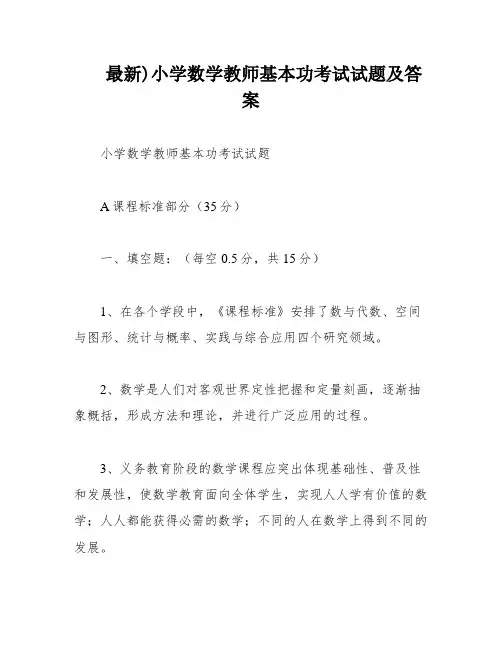 最新)小学数学教师基本功考试试题及答案

小学数学教师基本功考试试题

A课程标准部分（35分）

一、填空题：（每空0.5分，共15分）

1、在各个学段中，《课程标准》安排了数与代数、空间与图形、统计与概率、实践与综合应用四个研究领域。

2、数学是人们对客观世界定性把握和定量刻画，逐渐抽象概括，形成方法和理论，并进行广泛应用的过程。

3、义务教育阶段的数学课程应突出体现基础性、普及性和发展性，使数学教育面向全体学生，实现人人学有价值的数学；人人都能获得必需的数学；不同的人在数学上得到不同的发展。